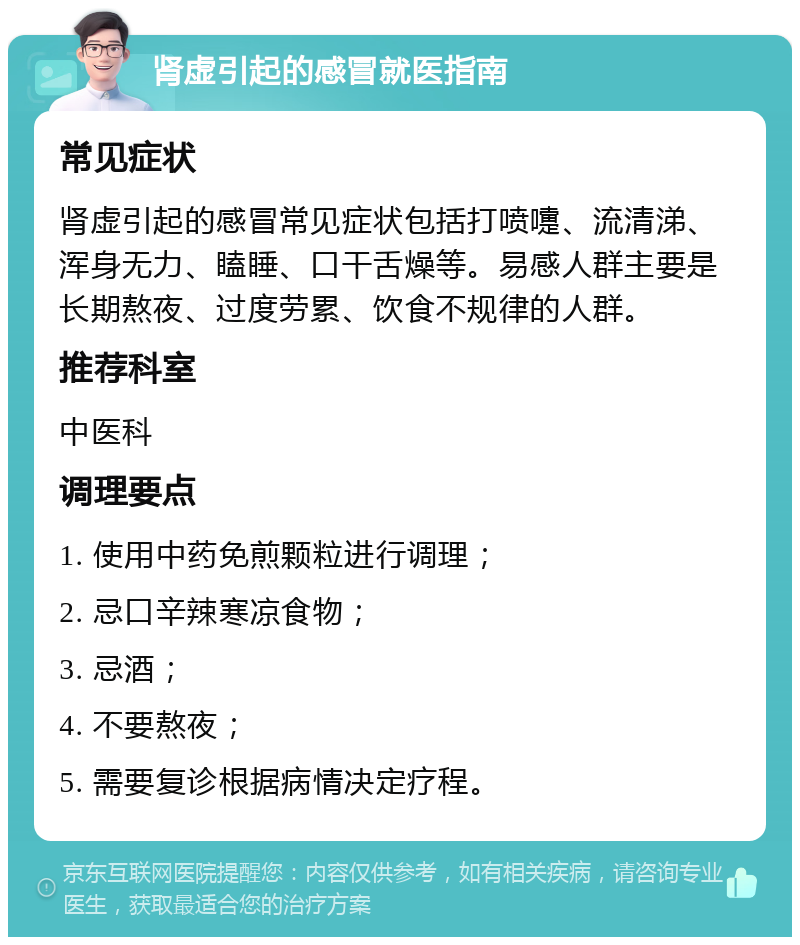 肾虚引起的感冒就医指南

常见症状

肾虚引起的感冒常见症状包括打喷嚏、流清涕、浑身无力、瞌睡、口干舌燥等。易感人群主要是长期熬夜、过度劳累、饮食不规律的人群。

推荐科室

中医科

调理要点

1. 使用中药免煎颗粒进行调理；

2. 忌口辛辣寒凉食物；

3. 忌酒；

4. 不要熬夜；

5. 需要复诊根据病情决定疗程。

京东互联网医院提醒您：内容仅供参考，如有相关疾病，请咨询专业医生，获取最适合您的治疗方案